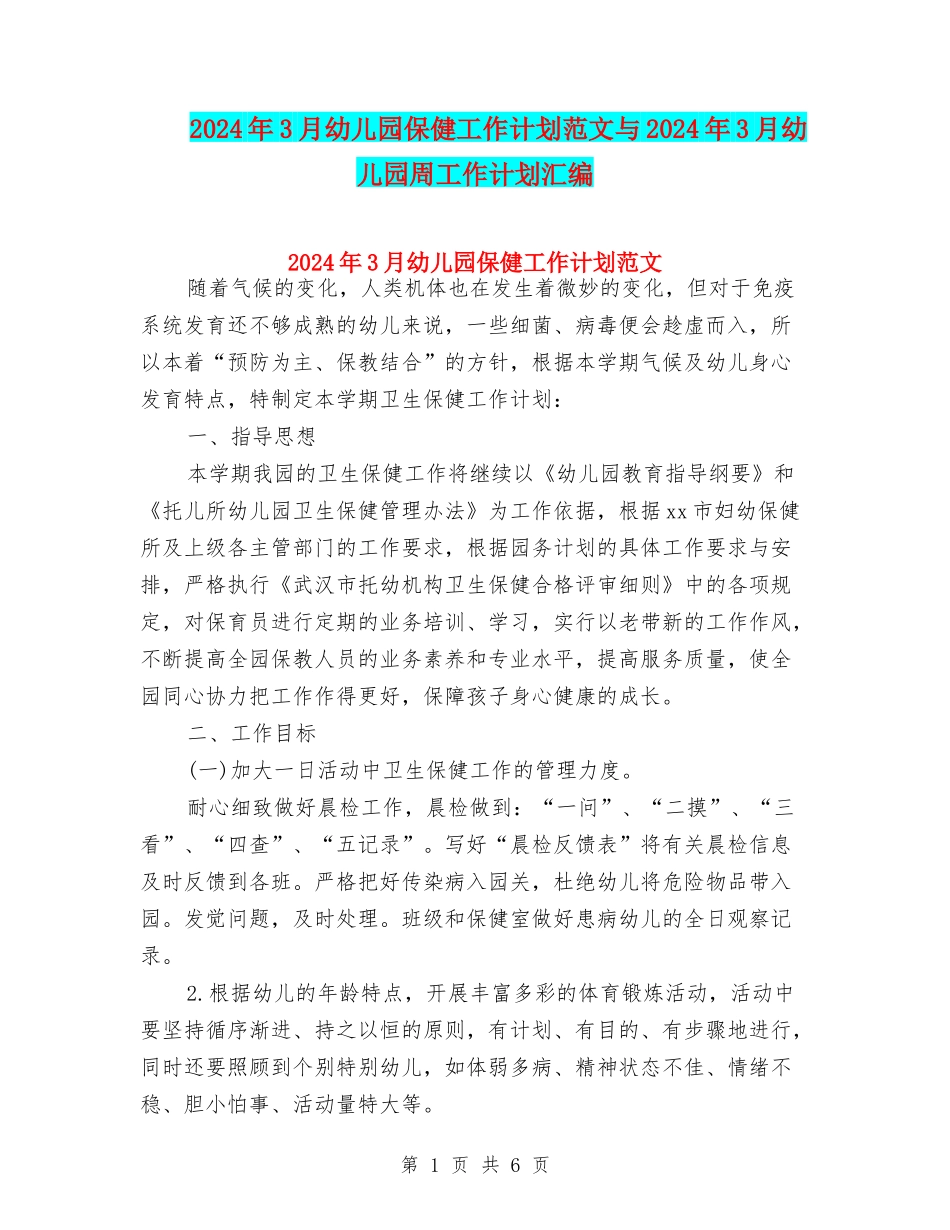 2024年3月幼儿园保健工作计划范文与2024年3月幼儿园周工作计划汇编

2024年3月幼儿园保健工作计划范文

随着气候的变化，人类机体也在发生着微妙的变化，但对于免疫系统发育还不够成熟的幼儿来说，一些细菌、病毒便会趁虚而入，所以本着“预防为主、保教结合”的方针，根据本学期气候及幼儿身心发育特点，特制定本学期卫生保健工作计划：

一、指导思想

本学期我园的卫生保健工作将继续以《幼儿园教育指导纲要》和《托儿所幼儿园卫生保健管理办法》为工作依据，根据xx市妇幼保健所及上级各主管部门的工作要求，根据园务计划的具体工作要求与安排，严格执行《武汉市托幼机构卫生保健合格评审细则》中的各项规定，对保育员进行定期的业务培训、学习，实行以老带新的工作作风，不断提高全园保教人员的业务素养和专业水平，提高服务质量，使全园同心协力把工作作得更好，保障孩子身心健康的成长。

二、工作目标

(一)加大一日活动中卫生保健工作的管理力度。

耐心细致做好晨检工作，晨检做到：“一问”、“二摸”、“三看”、“四查”、“五记录”。写好“晨检反馈表”将有关晨检信息及时反馈到各班。严格把好传染病入园关，杜绝幼儿将危险物品带入园。发觉问题，及时处理。班级和保健室做好患病幼儿的全日观察记录。

2.根据幼儿的年龄特点，开展丰富多彩的体育锻炼活动，活动中要坚持循序渐进、持之以恒的原则，有计划、有目的、有步骤地进行，同时还要照顾到个别特别幼儿，如体弱多病、精神状态不佳、情绪不稳、胆小怕事、活动量特大等。

第 1 页 共 6 页